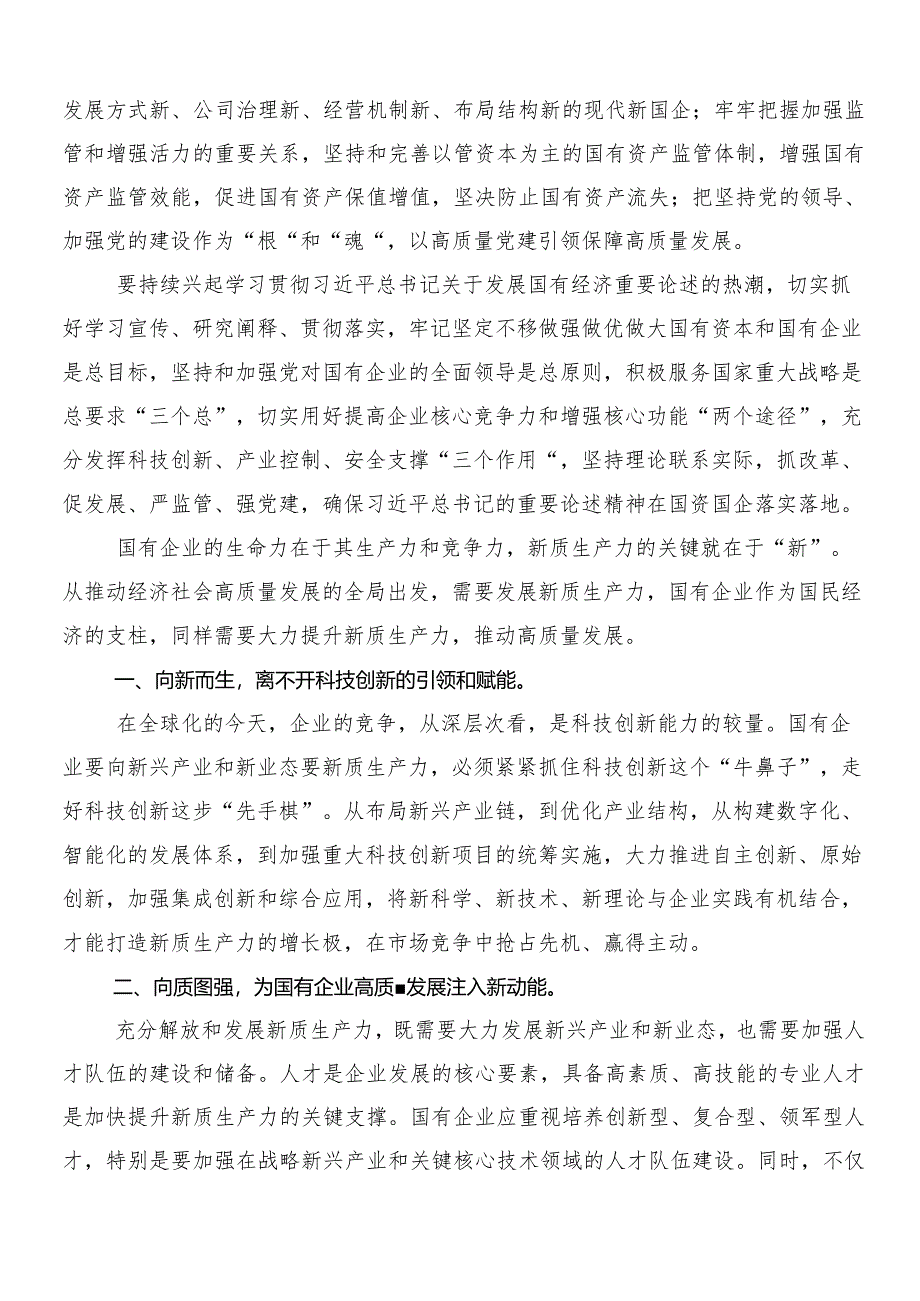 发展方式新、公司治理新、经营机制新、布局结构新的现代新国企；牢牢把握加强监管和增强活力的重要关系，坚持和完善以管资本为主的国有资产监管体制，增强国有资产监管效能，促进国有资产保值增值，坚决防止国有资产流失；把坚持党的领导、加强党的建设作为“根“和“魂“，以高质量党建引领保障高质量发展。

要持续兴起学习贯彻习近平总书记关于发展国有经济重要论述的热潮，切实抓好学习宣传、研究阐释、贯彻落实，牢记坚定不移做强做优做大国有资本和国有企业是总目标，坚持和加强党对国有企业的全面领导是总原则，积极服务国家重大战略是总要求“三个总”，切实用好提高企业核心竞争力和增强核心功能“两个途径”，充分发挥科技创新、产业控制、安全支撑“三个作用“，坚持理论联系实际，抓改革、促发展、严监管、强党建，确保习近平总书记的重要论述精神在国资国企落实落地。

国有企业的生命力在于其生产力和竞争力，新质生产力的关键就在于“新”。从推动经济社会高质量发展的全局出发，需要发展新质生产力，国有企业作为国民经济的支柱，同样需要大力提升新质生产力，推动高质量发展。

一、向新而生，离不开科技创新的引领和赋能。

在全球化的今天，企业的竞争，从深层次看，是科技创新能力的较量。国有企业要向新兴产业和新业态要新质生产力，必须紧紧抓住科技创新这个“牛鼻子”，走好科技创新这步“先手棋”。从布局新兴产业链，到优化产业结构，从构建数字化、智能化的发展体系，到加强重大科技创新项目的统筹实施，大力推进自主创新、原始创新，加强集成创新和综合应用，将新科学、新技术、新理论与企业实践有机结合，才能打造新质生产力的增长极，在市场竞争中抢占先机、赢得主动。

二、向质图强，为国有企业高质■发展注入新动能。

充分解放和发展新质生产力，既需要大力发展新兴产业和新业态，也需要加强人才队伍的建设和储备。人才是企业发展的核心要素，具备高素质、高技能的专业人才是加快提升新质生产力的关键支撑。国有企业应重视培养创新型、复合型、领军型人才，特别是要加强在战略新兴产业和关键核心技术领域的人才队伍建设。同时，不仅